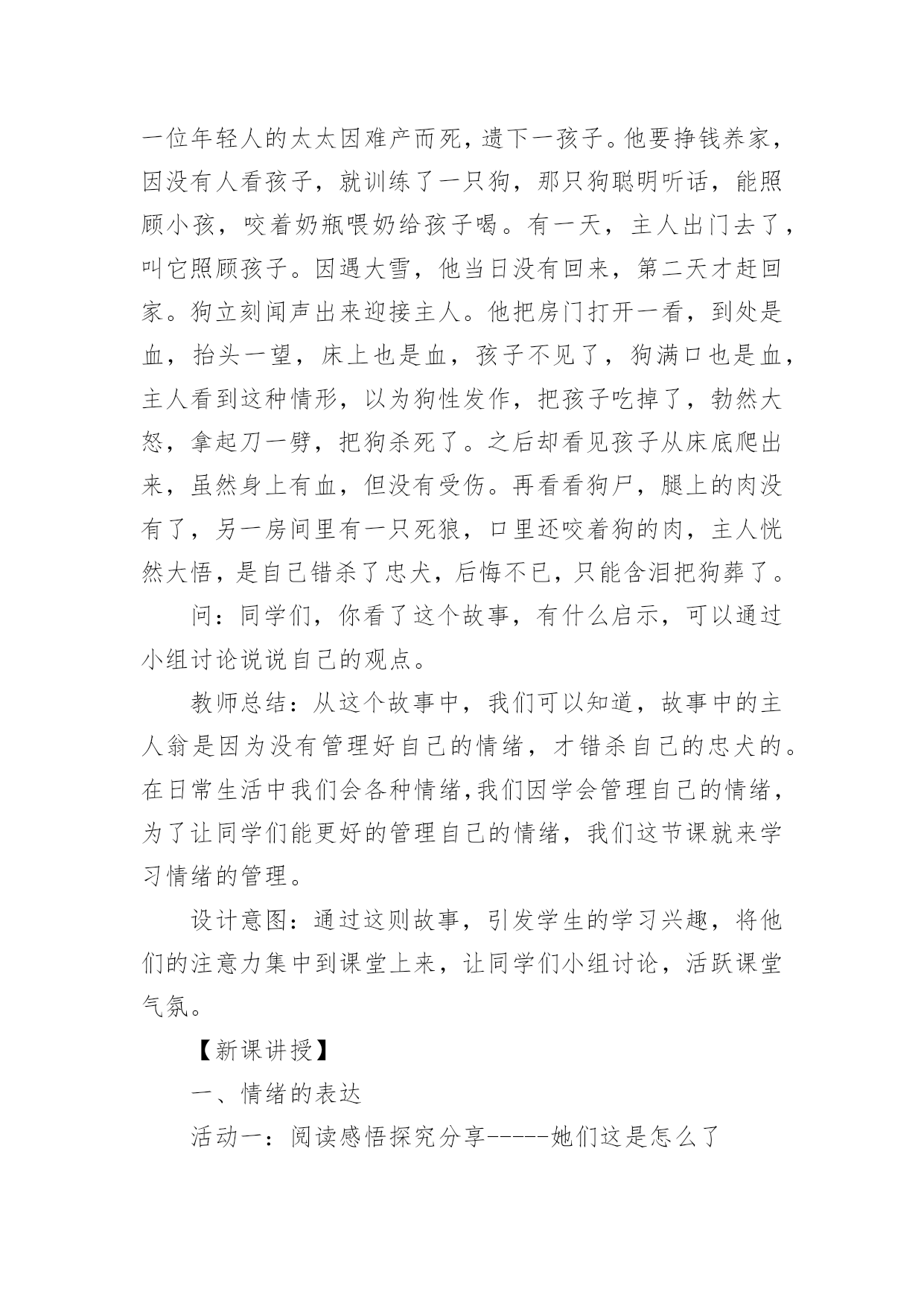 一位年轻人的太太因难产而死，遗下一孩子。他要挣钱养家，因没有人看孩子，就训练了一只狗，那只狗聪明听话，能照顾小孩，咬着奶瓶喂奶给孩子喝。有一天，主人出门去了，叫它照顾孩子。因遇大雪，他当日没有回来，第二天才赶回家。狗立刻闻声出来迎接主人。他把房门打开一看，到处是血，抬头一望，床上也是血，孩子不见了，狗满口也是血，主人看到这种情形，以为狗性发作，把孩子吃掉了，勃然大怒，拿起刀一劈，把狗杀死了。之后却看见孩子从床底爬出来，虽然身上有血，但没有受伤。再看看狗尸，腿上的肉没有了，另一房间里有一只死狼，口里还咬着狗的肉，主人恍然大悟，是自己错杀了忠犬，后悔不已，只能含泪把狗葬了。

问：同学们，你看了这个故事，有什么启示，可以通过小组讨论说说自己的观点。

教师总结：从这个故事中，我们可以知道，故事中的主人翁是因为没有管理好自己的情绪，才错杀自己的忠犬的。在日常生活中我们会各种情绪，我们因学会管理自己的情绪，为了让同学们能更好的管理自己的情绪，我们这节课就来学习情绪的管理。

设计意图：通过这则故事，引发学生的学习兴趣，将他们的注意力集中到课堂上来，让同学们小组讨论，活跃课堂气氛。

【新课讲授】

一、情绪的表达

活动一：阅读感悟探究分享-----她们这是怎么了